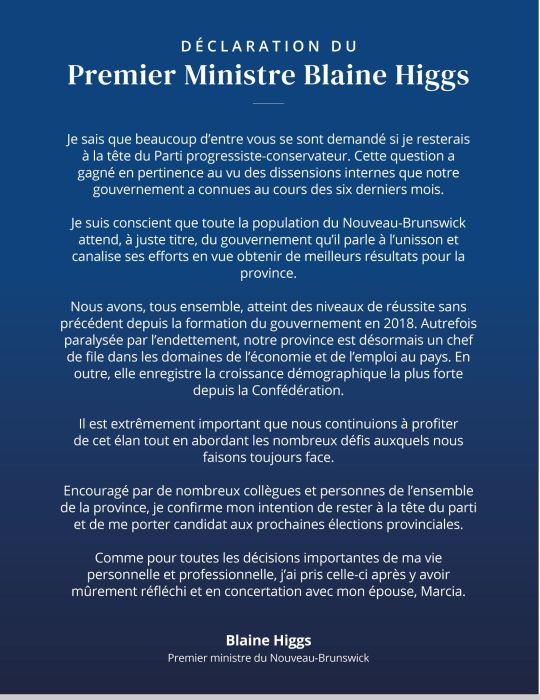 DÉCLARATION DU
Premier Ministre Blaine Higgs

Je sais que beaucoup d'entre vous se sont demandé si je resterais à la tête du Parti progressiste-conservateur. Cette question a gagné en pertinence au vu des dissensions internes que notre gouvernement a connues au cours des six derniers mois.

Je suis conscient que toute la population du Nouveau-Brunswick attend, à juste titre, du gouvernement qu'il parle à l'unisson et canalise ses efforts en vue obtenir de meilleurs résultats pour la province.

Nous avons, tous ensemble, atteint des niveaux de réussite sans précédent depuis la formation du gouvernement en 2018. Autrefois paralysée par l'endettement, notre province est désormais un chef de file dans les domaines de l'économie et de l'emploi au pays. En outre, elle enregistre la croissance démographique la plus forte depuis la Confédération.

Il est extrêmement important que nous continuions à profiter de cet élan tout en abordant les nombreux défis auxquels nous faisons toujours face.

Encouragé par de nombreux collègues et personnes de l'ensemble de la province, je confirme mon intention de rester à la tête du parti et de me porter candidat aux prochaines élections provinciales.

Comme pour toutes les décisions importantes de ma vie personnelle et professionnelle, j'ai pris celle-ci après y avoir mûrement réfléchi et en concertation avec mon épouse, Marcia.

Blaine Higgs
Premier ministre du Nouveau-Brunswick